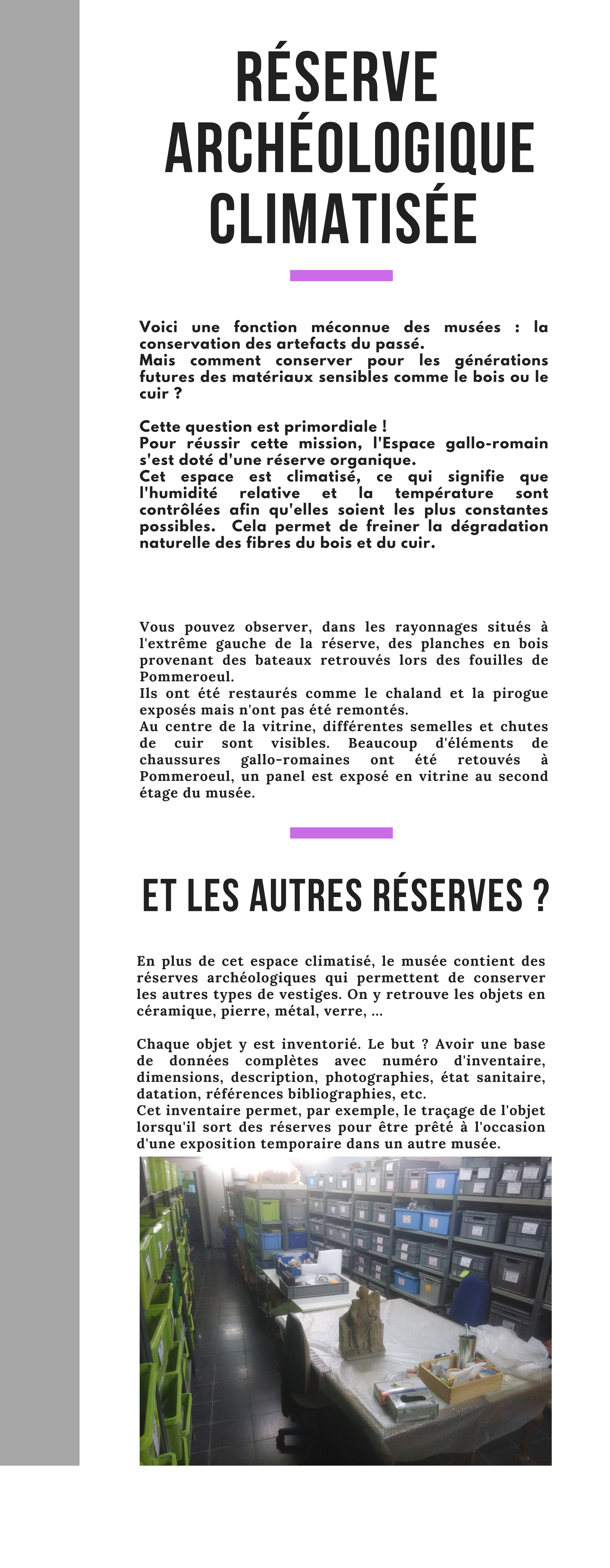 RÉSERVE ARCHÉOLOGIQUE CLIMATISÉE

Voici une fonction méconnue des musées : la conservation des artefacts du passé.
Mais comment conserver pour les générations futures des matériaux sensibles comme le bois ou le cuir ?

Cette question est primordiale !
Pour réussir cette mission, l'Espace gallo-romain s'est doté d'une réserve organique.
Cet espace est climatisé, ce qui signifie que l'humidité relative et la température sont contrôlées afin qu'elles soient les plus constantes possibles. Cela permet de freiner la dégradation naturelle des fibres du bois et du cuir.

Vous pouvez observer, dans les rayonnages situés à l'extrême gauche de la réserve, des planches en bois provenant des bateaux retrouvés lors des fouilles de Pommeroeul.
Ils ont été restaurés comme le chaland et la pirogue exposés mais n'ont pas été remontés.
Au centre de la vitrine, différentes semelles et chutes de cuir sont visibles. Beaucoup d'éléments de chaussures gallo-romaines ont été retouvés à Pommeroeul, un panel est exposé en vitrine au second étage du musée.

ET LES AUTRES RÉSERVES ?

En plus de cet espace climatisé, le musée contient des réserves archéologiques qui permettent de conserver les autres types de vestiges. On y retrouve les objets en céramique, pierre, métal, verre, ...

Chaque objet y est inventorié. Le but ? Avoir une base de données complètes avec numéro d'inventaire, dimensions, description, photographies, état sanitaire, datation, références bibliographies, etc.
Cet inventaire permet, par exemple, le traçage de l'objet lorsqu'il sort des réserves pour être prêté à l'occasion d'une exposition temporaire dans un autre musée.